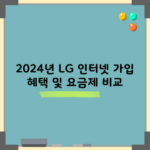 2024년 LG 인터넷 가입 혜택 및 요금제 비교